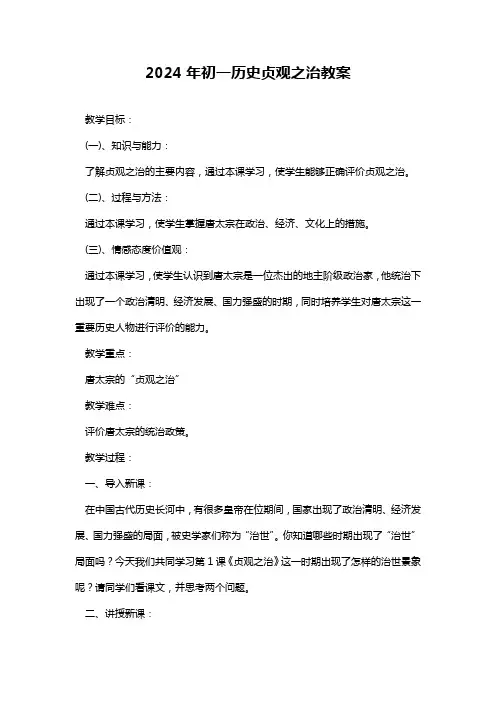 2024 年初一历史贞观之治教案

教学目标：

(一)、知识与能力：

了解贞观之治的主要内容，通过本课学习，使学生能够正确评价贞观之治。

(二)、过程与方法：

通过本课学习，使学生掌握唐太宗在政治、经济、文化上的措施。

(三)、情感态度价值观：

通过本课学习，使学生认识到唐太宗是一位杰出的地主阶级政治家，他统治下出现了一个政治清明、经济发展、国力强盛的时期，同时培养学生对唐太宗这一重要历史人物进行评价的能力。

教学重点：

唐太宗的“贞观之治”

教学难点：

评价唐太宗的统治政策。

教学过程：

一、导入新课：

在中国古代历史长河中，有很多皇帝在位期间，国家出现了政治清明、经济发展、国力强盛的局面，被史学家们称为“治世”。你知道哪些时期出现了“治世”局面吗？今天我们共同学习第 1 课《贞观之治》这一时期出现了怎样的治世景象呢？请同学们看课文，并思考两个问题。

二、讲授新课：